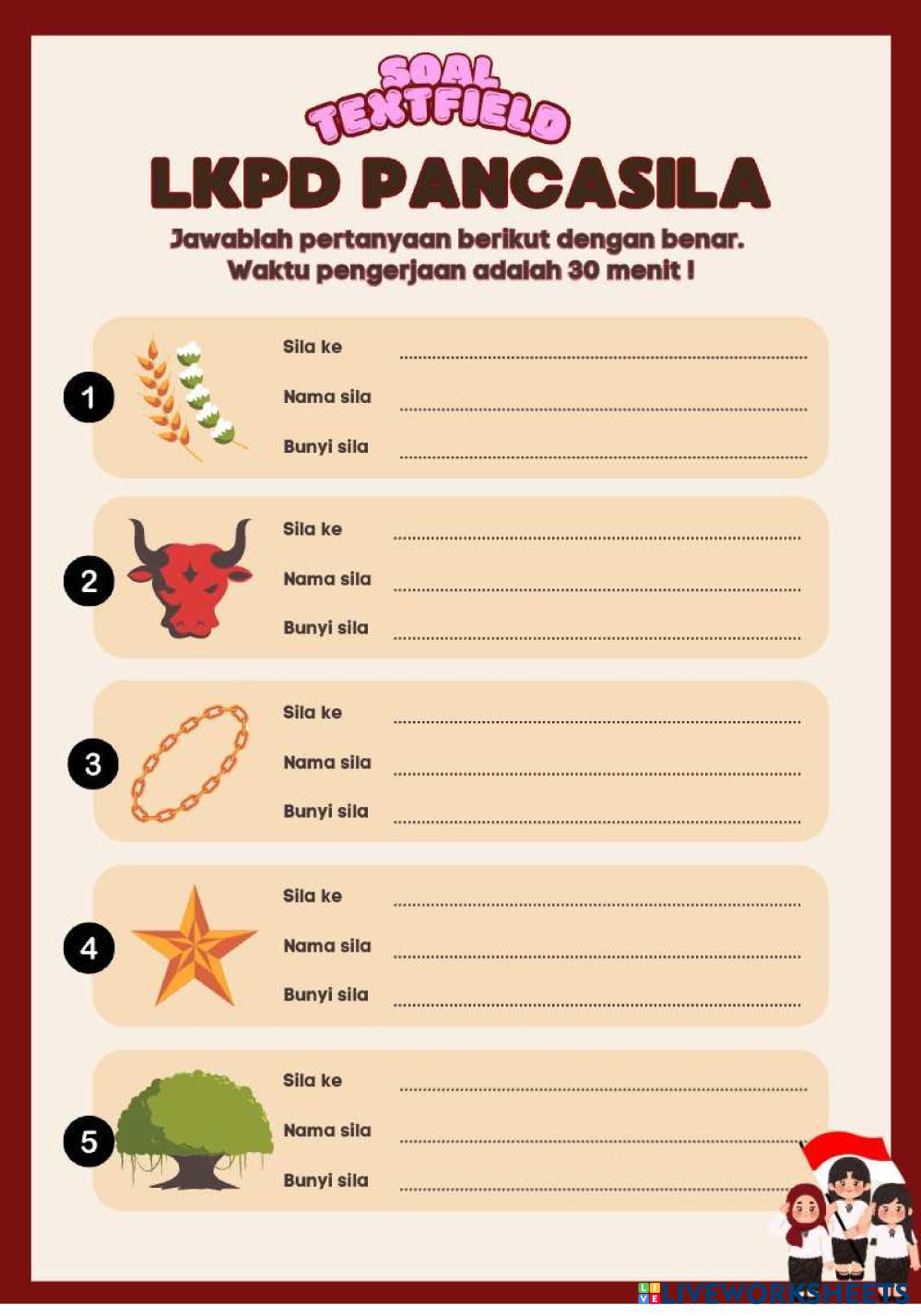 SOAL TEXTFIELD

LKPD PANCASILA

Jawablah pertanyaan berikut dengan benar.
Waktu pengerjaan adalah 30 menit !

1
Sila ke ____
Nama sila ____
Bunyi sila ____

2
Sila ke ____
Nama sila ____
Bunyi sila ____

3
Sila ke ____
Nama sila ____
Bunyi sila ____

4
Sila ke ____
Nama sila ____
Bunyi sila ____

5
Sila ke ____
Nama sila ____
Bunyi sila ____

LIVEWORKSHEETS